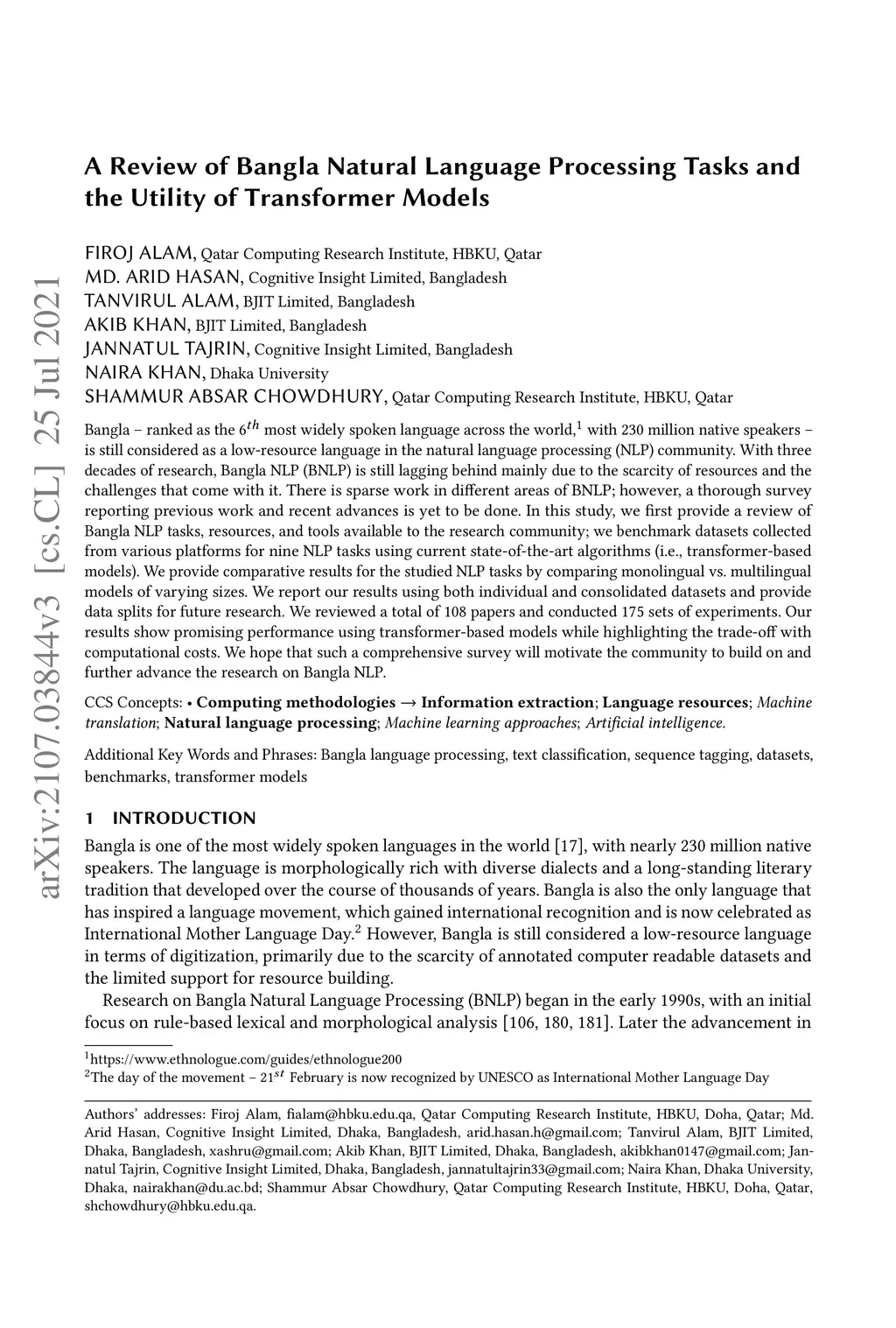 arXiv:2107.03844v3 [cs.CL] 25 Jul 2021

A Review of Bangla Natural Language Processing Tasks and the Utility of Transformer Models

FIROJ ALAM, Qatar Computing Research Institute, HBKU, Qatar
MD. ARID HASAN, Cognitive Insight Limited, Bangladesh
TANVIRUL ALAM, BJIT Limited, Bangladesh
AKIB KHAN, BJIT Limited, Bangladesh
JANNATUL TAJRIN, Cognitive Insight Limited, Bangladesh
NAIRA KHAN, Dhaka University
SHAMMUR ABSAR CHOWDHURY, Qatar Computing Research Institute, HBKU, Qatar

Bangla – ranked as the $6^{th}$ most widely spoken language across the world,$^1$ with 230 million native speakers – is still considered as a low-resource language in the natural language processing (NLP) community. With three decades of research, Bangla NLP (BNLP) is still lagging behind mainly due to the scarcity of resources and the challenges that come with it. There is sparse work in different areas of BNLP; however, a thorough survey reporting previous work and recent advances is yet to be done. In this study, we first provide a review of Bangla NLP tasks, resources, and tools available to the research community; we benchmark datasets collected from various platforms for nine NLP tasks using current state-of-the-art algorithms (i.e., transformer-based models). We provide comparative results for the studied NLP tasks by comparing monolingual vs. multilingual models of varying sizes. We report our results using both individual and consolidated datasets and provide data splits for future research. We reviewed a total of 108 papers and conducted 175 sets of experiments. Our results show promising performance using transformer-based models while highlighting the trade-off with computational costs. We hope that such a comprehensive survey will motivate the community to build on and further advance the research on Bangla NLP.

CCS Concepts: • Computing methodologies → Information extraction; Language resources; Machine translation; Natural language processing; Machine learning approaches; Artificial intelligence.

Additional Key Words and Phrases: Bangla language processing, text classification, sequence tagging, datasets, benchmarks, transformer models

1 INTRODUCTION

Bangla is one of the most widely spoken languages in the world [17], with nearly 230 million native speakers. The language is morphologically rich with diverse dialects and a long-standing literary tradition that developed over the course of thousands of years. Bangla is also the only language that has inspired a language movement, which gained international recognition and is now celebrated as International Mother Language Day.$^2$ However, Bangla is still considered a low-resource language in terms of digitization, primarily due to the scarcity of annotated computer readable datasets and the limited support for resource building.

Research on Bangla Natural Language Processing (BNLP) began in the early 1990s, with an initial focus on rule-based lexical and morphological analysis [106, 180, 181]. Later the advancement in

$^1$https://www.ethnologue.com/guides/ethnologue200
$^2$The day of the movement – $21^{st}$ February is now recognized by UNESCO as International Mother Language Day

Authors' addresses: Firoj Alam, fialam@hbku.edu.qa, Qatar Computing Research Institute, HBKU, Doha, Qatar; Md. Arid Hasan, Cognitive Insight Limited, Dhaka, Bangladesh, arid.hasan.h@gmail.com; Tanvirul Alam, BJIT Limited, Dhaka, Bangladesh, xashru@gmail.com; Akib Khan, BJIT Limited, Dhaka, Bangladesh, akibkhan0147@gmail.com; Jannatul Tajrin, Cognitive Insight Limited, Dhaka, Bangladesh, jannatultajrin33@gmail.com; Naira Khan, Dhaka University, Dhaka, nairakhan@du.ac.bd; Shammur Absar Chowdhury, Qatar Computing Research Institute, HBKU, Doha, Qatar, shchowdhury@hbku.edu.qa.